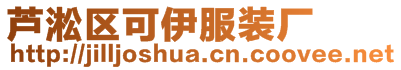 芦淞区可伊服装厂
http://jilljoshua.cn.coovee.net